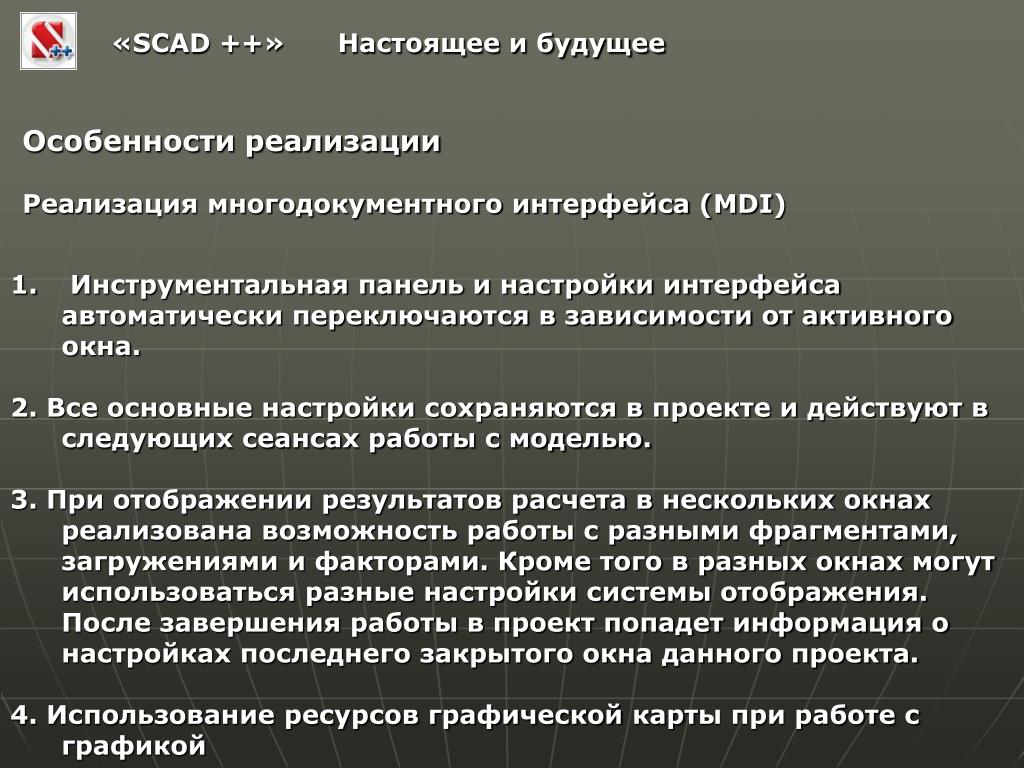 «SCAD ++» Настоящее и будущее

Особенности реализации

Реализация многодокументного интерфейса (MDI)

1. Инструментальная панель и настройки интерфейса автоматически переключаются в зависимости от активного окна.

2. Все основные настройки сохраняются в проекте и действуют в следующих сеансах работы с моделью.

3. При отображении результатов расчета в нескольких окнах реализована возможность работы с разными фрагментами, загружениями и факторами. Кроме того в разных окнах могут использоваться разные настройки системы отображения. После завершения работы в проект попадет информация о настройках последнего закрытого окна данного проекта.

4. Использование ресурсов графической карты при работе с графикой